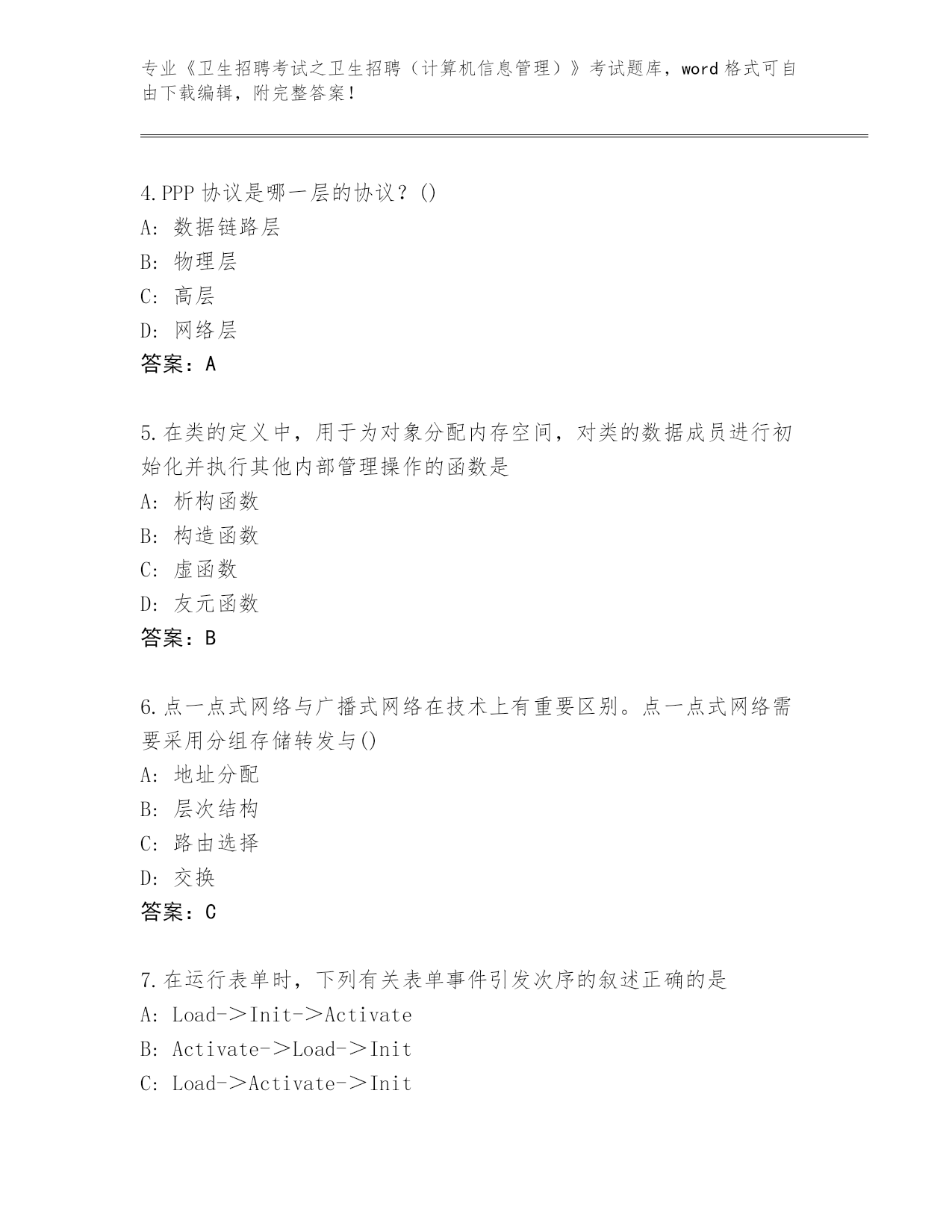 专业《卫生招聘考试之卫生招聘（计算机信息管理）》考试题库，word 格式可自由下载编辑，附完整答案！

4.PPP 协议是哪一层的协议？()
A：数据链路层
B：物理层
C：高层
D：网络层
答案：A

5.在类的定义中，用于为对象分配内存空间，对类的数据成员进行初始化并执行其他内部管理操作的函数是
A：析构函数
B：构造函数
C：虚函数
D：友元函数
答案：B

6.点一点式网络与广播式网络在技术上有重要区别。点一点式网络需要采用分组存储转发与()
A：地址分配
B：层次结构
C：路由选择
D：交换
答案：C

7.在运行表单时，下列有关表单事件引发次序的叙述正确的是
A：Load－＞Init－＞Activate
B：Activate－＞Load－＞Init
C：Load－＞Activate－＞Init